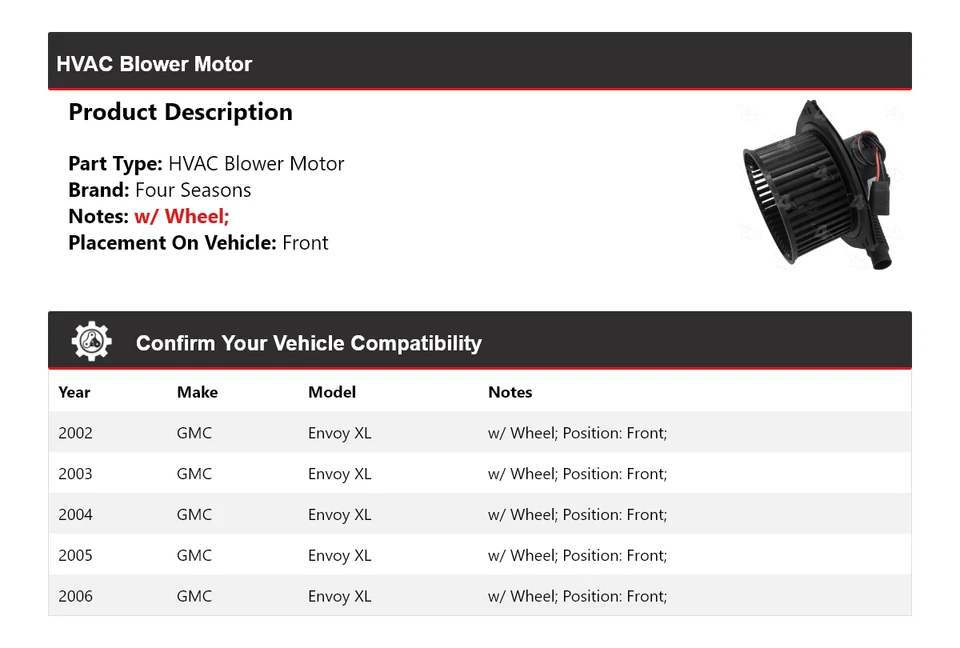 HVAC Blower Motor

Product Description

Part Type: HVAC Blower Motor
Brand: Four Seasons
Notes: w/ Wheel;
Placement On Vehicle: Front

Confirm Your Vehicle Compatibility

| Year | Make | Model | Notes |
|---|---|---|---|
| 2002 | GMC | Envoy XL | w/ Wheel; Position: Front; |
| 2003 | GMC | Envoy XL | w/ Wheel; Position: Front; |
| 2004 | GMC | Envoy XL | w/ Wheel; Position: Front; |
| 2005 | GMC | Envoy XL | w/ Wheel; Position: Front; |
| 2006 | GMC | Envoy XL | w/ Wheel; Position: Front; |